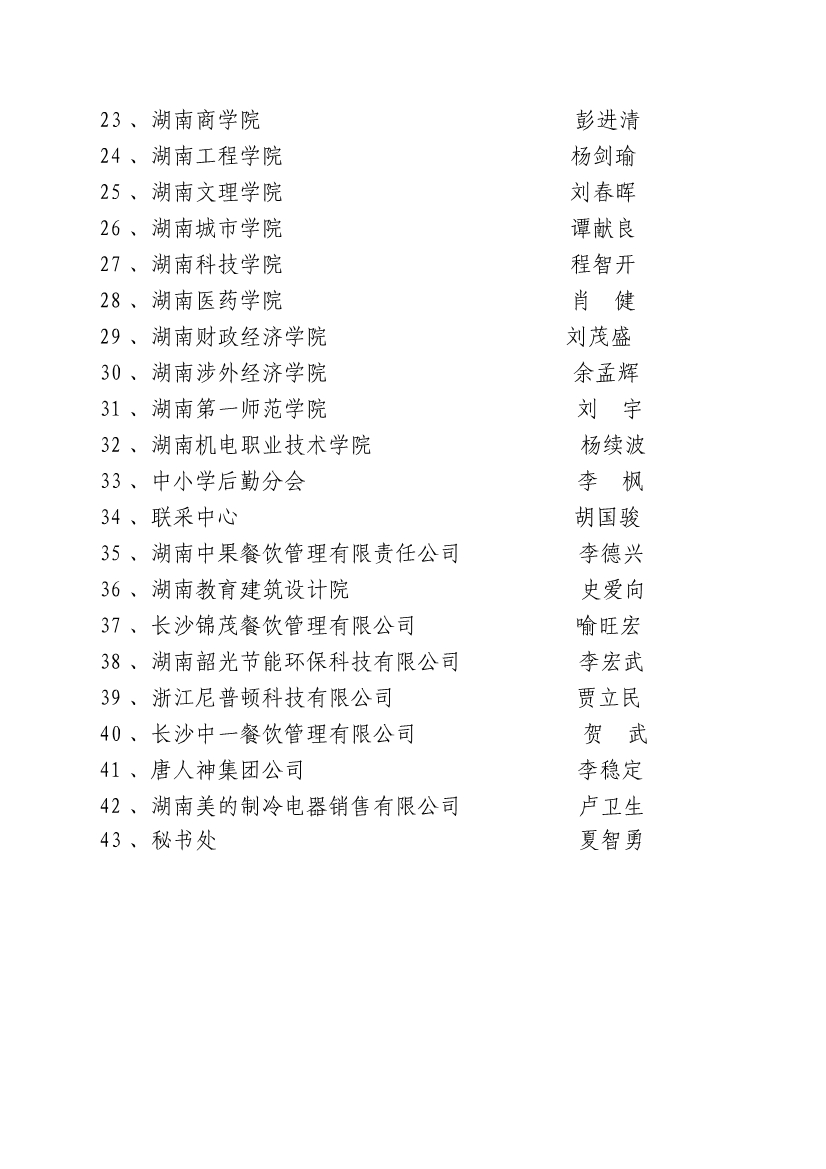 23、湖南商学院 彭进清
24、湖南工程学院 杨剑瑜
25、湖南文理学院 刘春晖
26、湖南城市学院 谭献良
27、湖南科技学院 程智开
28、湖南医药学院 肖 健
29、湖南财政经济学院 刘茂盛
30、湖南涉外经济学院 余孟辉
31、湖南第一师范学院 刘 宇
32、湖南机电职业技术学院 杨续波
33、中小学后勤分会 李 枫
34、联采中心 胡国骏
35、湖南中果餐饮管理有限责任公司 李德兴
36、湖南教育建筑设计院 史爱向
37、长沙锦茂餐饮管理有限公司 喻旺宏
38、湖南韶光节能环保科技有限公司 李宏武
39、浙江尼普顿科技有限公司 贾立民
40、长沙中一餐饮管理有限公司 贺 武
41、唐人神集团公司 李稳定
42、湖南美的制冷电器销售有限公司 卢卫生
43、秘书处 夏智勇